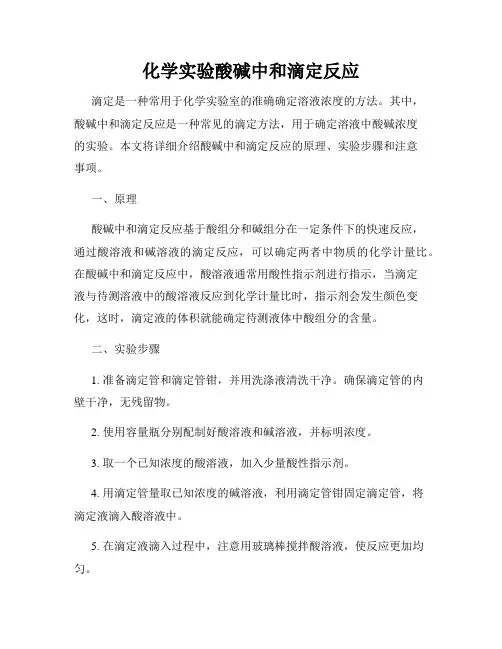 化学实验酸碱中和滴定反应

滴定是一种常用于化学实验室的准确确定溶液浓度的方法。其中，酸碱中和滴定反应是一种常见的滴定方法，用于确定溶液中酸碱浓度的实验。本文将详细介绍酸碱中和滴定反应的原理、实验步骤和注意事项。

一、原理

酸碱中和滴定反应基于酸组分和碱组分在一定条件下的快速反应，通过酸溶液和碱溶液的滴定反应，可以确定两者中物质的化学计量比。在酸碱中和滴定反应中，酸溶液通常用酸性指示剂进行指示，当滴定液与待测溶液中的酸溶液反应到化学计量比时，指示剂会发生颜色变化，这时，滴定液的体积就能确定待测液体中酸组分的含量。

二、实验步骤

1. 准备滴定管和滴定管钳，并用洗涤液清洗干净。确保滴定管的内壁干净，无残留物。

2. 使用容量瓶分别配制好酸溶液和碱溶液，并标明浓度。

3. 取一个已知浓度的酸溶液，加入少量酸性指示剂。

4. 用滴定管量取已知浓度的碱溶液，利用滴定管钳固定滴定管，将滴定液滴入酸溶液中。

5. 在滴定液滴入过程中，注意用玻璃棒搅拌酸溶液，使反应更加均匀。